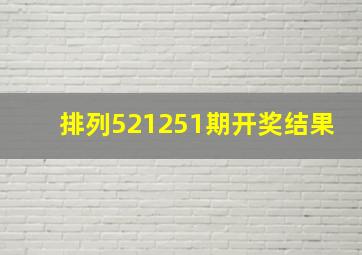 排列521251期开奖结果